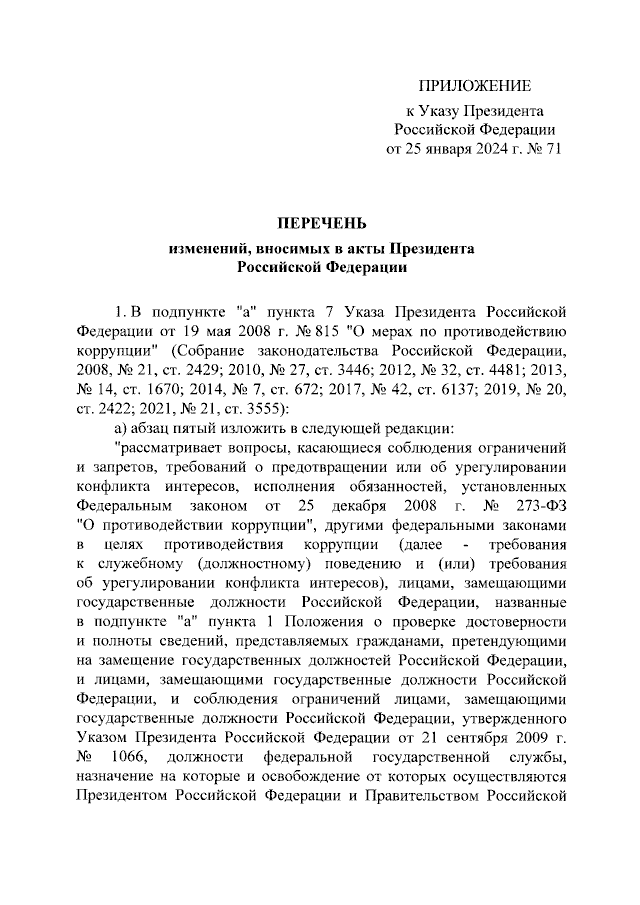 ПРИЛОЖЕНИЕ
к Указу Президента
Российской Федерации
от 25 января 2024 г. № 71

ПЕРЕЧЕНЬ
изменений, вносимых в акты Президента
Российской Федерации

1. В подпункте "а" пункта 7 Указа Президента Российской Федерации от 19 мая 2008 г. № 815 "О мерах по противодействию коррупции" (Собрание законодательства Российской Федерации, 2008, № 21, ст. 2429; 2010, № 27, ст. 3446; 2012, № 32, ст. 4481; 2013, № 14, ст. 1670; 2014, № 7, ст. 672; 2017, № 42, ст. 6137; 2019, № 20, ст. 2422; 2021, № 21, ст. 3555):

а) абзац пятый изложить в следующей редакции:

"рассматривает вопросы, касающиеся соблюдения ограничений и запретов, требований о предотвращении или об урегулировании конфликта интересов, исполнения обязанностей, установленных Федеральным законом от 25 декабря 2008 г. № 273-ФЗ "О противодействии коррупции", другими федеральными законами в целях противодействия коррупции (далее - требования к служебному (должностному) поведению и (или) требования об урегулировании конфликта интересов), лицами, замещающими государственные должности Российской Федерации, названные в подпункте "а" пункта 1 Положения о проверке достоверности и полноты сведений, представляемых гражданами, претендующими на замещение государственных должностей Российской Федерации, и лицами, замещающими государственные должности Российской Федерации, и соблюдения ограничений лицами, замещающими государственные должности Российской Федерации, утвержденного Указом Президента Российской Федерации от 21 сентября 2009 г. № 1066, должности федеральной государственной службы, назначение на которые и освобождение от которых осуществляются Президентом Российской Федерации и Правительством Российской